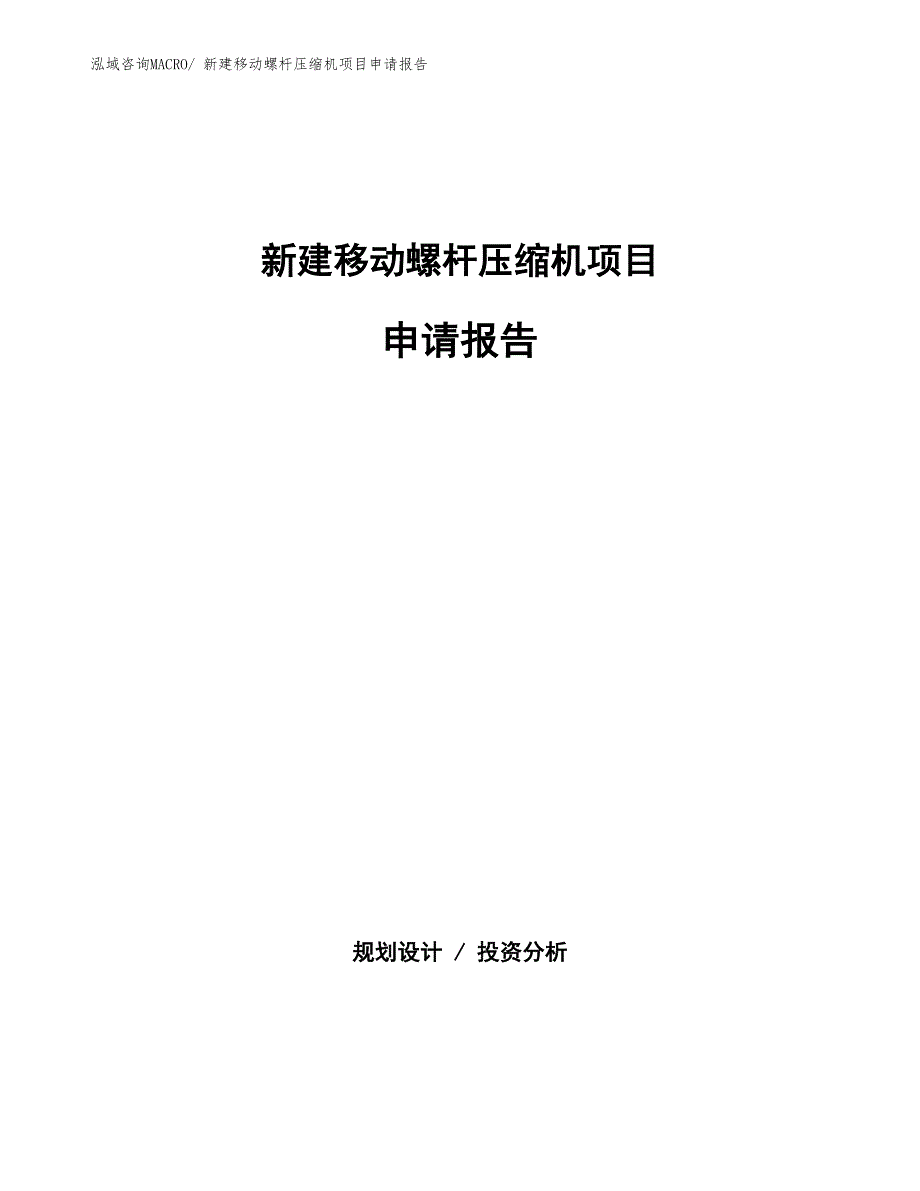 泓域咨询MACRO/ 新建移动螺杆压缩机项目申请报告

新建移动螺杆压缩机项目

申请报告

规划设计 / 投资分析